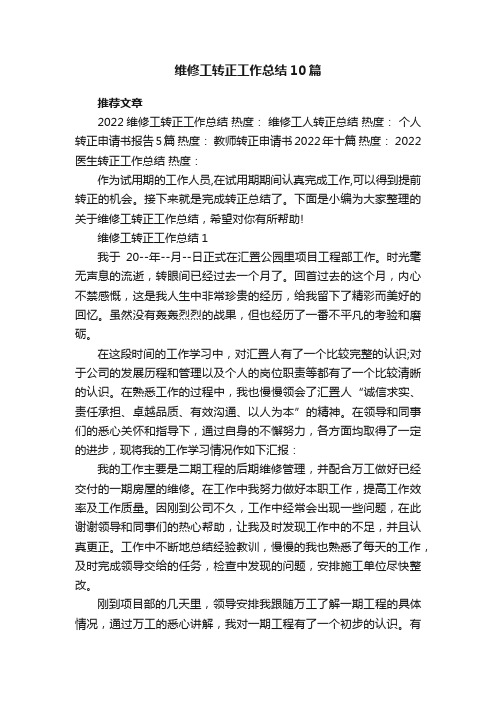 维修工转正工作总结10篇

推荐文章

2022维修工转正工作总结 热度： 维修工人转正总结 热度： 个人转正申请书报告5篇 热度： 教师转正申请书2022年十篇 热度： 2022医生转正工作总结 热度：

作为试用期的工作人员,在试用期期间认真完成工作,可以得到提前转正的机会。接下来就是完成转正总结了。下面是小编为大家整理的关于维修工转正工作总结，希望对你有所帮助!

维修工转正工作总结1

我于 20--年--月--日正式在汇置公园里项目工程部工作。时光毫无声息的流逝，转眼间已经过去一个月了。回首过去的这个月，内心不禁感慨，这是我人生中非常珍贵的经历，给我留下了精彩而美好的回忆。虽然没有轰轰烈烈的战果，但也经历了一番不平凡的考验和磨砺。

在这段时间的工作学习中，对汇置人有了一个比较完整的认识;对于公司的发展历程和管理以及个人的岗位职责等都有了一个比较清晰的认识。在熟悉工作的过程中，我也慢慢领会了汇置人“诚信求实、责任承担、卓越品质、有效沟通、以人为本”的精神。在领导和同事们的悉心关怀和指导下，通过自身的不懈努力，各方面均取得了一定的进步，现将我的工作学习情况作如下汇报：

我的工作主要是二期工程的后期维修管理，并配合万工做好已经交付的一期房屋的维修。在工作中我努力做好本职工作，提高工作效率及工作质量。因刚到公司不久，工作中经常会出现一些问题，在此谢谢领导和同事们的热心帮助，让我及时发现工作中的不足，并且认真更正。工作中不断地总结经验教训，慢慢的我也熟悉了每天的工作，及时完成领导交给的任务，检查中发现的问题，安排施工单位尽快整改。

刚到项目部的几天里，领导安排我跟随万工了解一期工程的具体情况，通过万工的悉心讲解，我对一期工程有了一个初步的认识。有